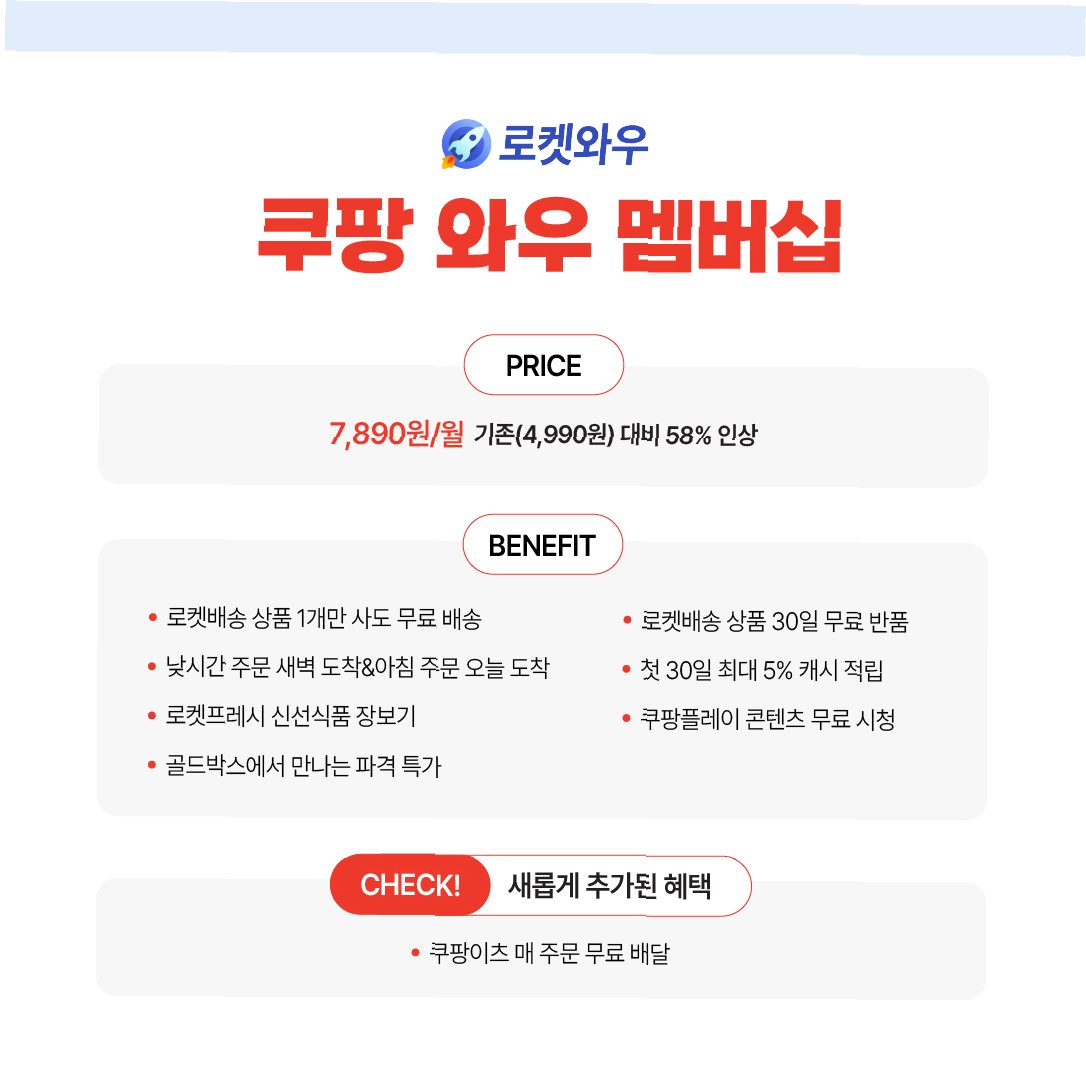 로켓와우

쿠팡 와우 멤버십

PRICE

7,890원/월 기존(4,990원) 대비 58% 인상

BENEFIT

• 로켓배송 상품 1개만 사도 무료 배송
• 낮시간 주문 새벽 도착&아침 주문 오늘 도착
• 로켓프레시 신선식품 장보기
• 골드박스에서 만나는 파격 특가

• 로켓배송 상품 30일 무료 반품
• 첫 30일 최대 5% 캐시 적립
• 쿠팡플레이 콘텐츠 무료 시청

CHECK! 새롭게 추가된 혜택

• 쿠팡이츠 매 주문 무료 배달